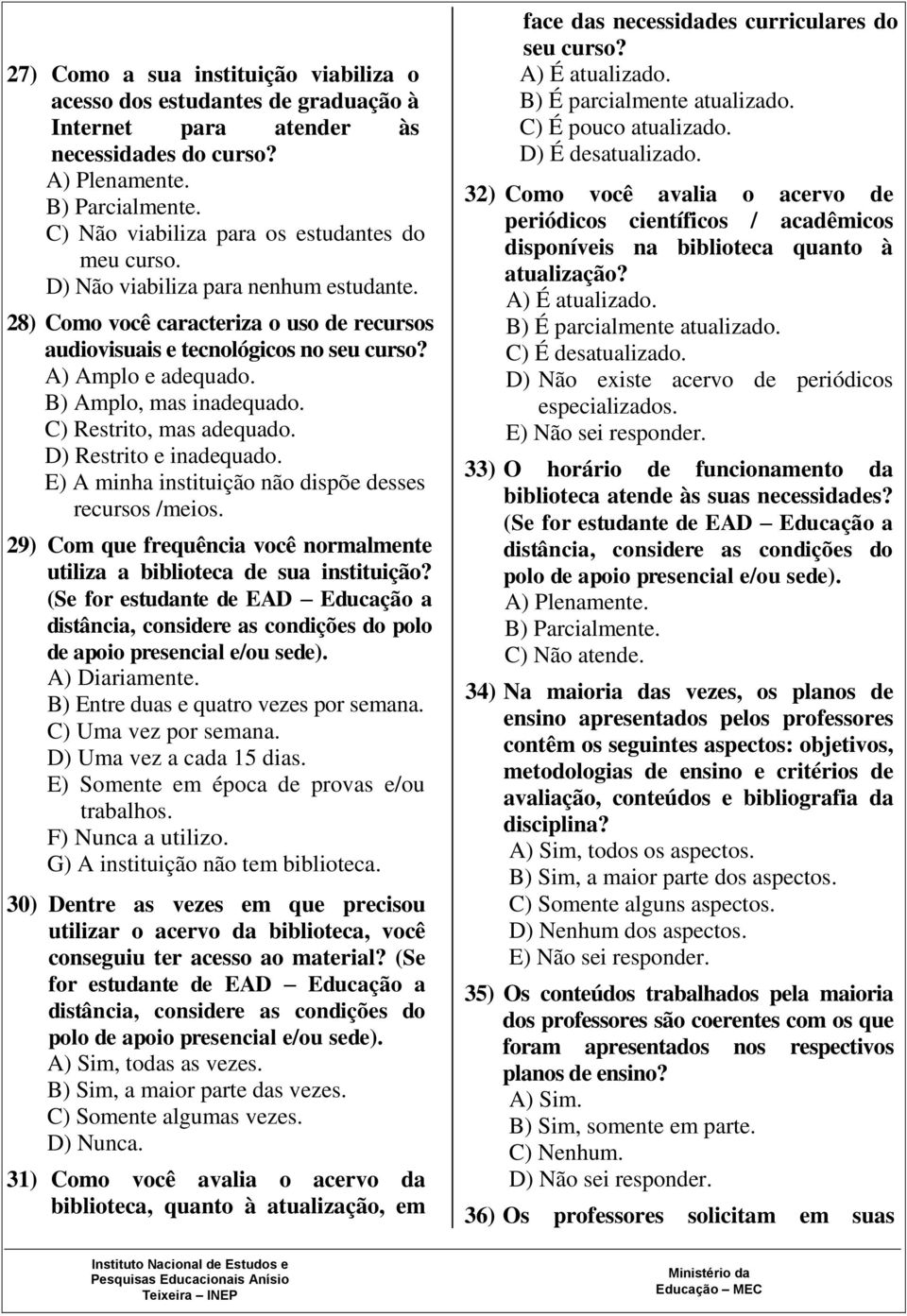 27) Como a sua instituição viabiliza o acesso dos estudantes de graduação à Internet para atender às necessidades do curso?
A) Plenamente.
B) Parcialmente.
C) Não viabiliza para os estudantes do meu curso.
D) Não viabiliza para nenhum estudante.

28) Como você caracteriza o uso de recursos audiovisuais e tecnológicos no seu curso?
A) Amplo e adequado.
B) Amplo, mas inadequado.
C) Restrito, mas adequado.
D) Restrito e inadequado.
E) A minha instituição não dispõe desses recursos /meios.

29) Com que frequência você normalmente utiliza a biblioteca de sua instituição? (Se for estudante de EAD – Educação a distância, considere as condições do polo de apoio presencial e/ou sede).
A) Diariamente.
B) Entre duas e quatro vezes por semana.
C) Uma vez por semana.
D) Uma vez a cada 15 dias.
E) Somente em época de provas e/ou trabalhos.
F) Nunca a utilizo.
G) A instituição não tem biblioteca.

30) Dentre as vezes em que precisou utilizar o acervo da biblioteca, você conseguiu ter acesso ao material? (Se for estudante de EAD – Educação a distância, considere as condições do polo de apoio presencial e/ou sede).
A) Sim, todas as vezes.
B) Sim, a maior parte das vezes.
C) Somente algumas vezes.
D) Nunca.

31) Como você avalia o acervo da biblioteca, quanto à atualização, em face das necessidades curriculares do seu curso?
A) É atualizado.
B) É parcialmente atualizado.
C) É pouco atualizado.
D) É desatualizado.

32) Como você avalia o acervo de periódicos científicos / acadêmicos disponíveis na biblioteca quanto à atualização?
A) É atualizado.
B) É parcialmente atualizado.
C) É desatualizado.
D) Não existe acervo de periódicos especializados.
E) Não sei responder.

33) O horário de funcionamento da biblioteca atende às suas necessidades? (Se for estudante de EAD – Educação a distância, considere as condições do polo de apoio presencial e/ou sede).
A) Plenamente.
B) Parcialmente.
C) Não atende.

34) Na maioria das vezes, os planos de ensino apresentados pelos professores contêm os seguintes aspectos: objetivos, metodologias de ensino e critérios de avaliação, conteúdos e bibliografia da disciplina?
A) Sim, todos os aspectos.
B) Sim, a maior parte dos aspectos.
C) Somente alguns aspectos.
D) Nenhum dos aspectos.
E) Não sei responder.

35) Os conteúdos trabalhados pela maioria dos professores são coerentes com os que foram apresentados nos respectivos planos de ensino?
A) Sim.
B) Sim, somente em parte.
C) Nenhum.
D) Não sei responder.

36) Os professores solicitam em suas

Instituto Nacional de Estudos e Pesquisas Educacionais Anísio Teixeira – INEP

Ministério da Educação – MEC